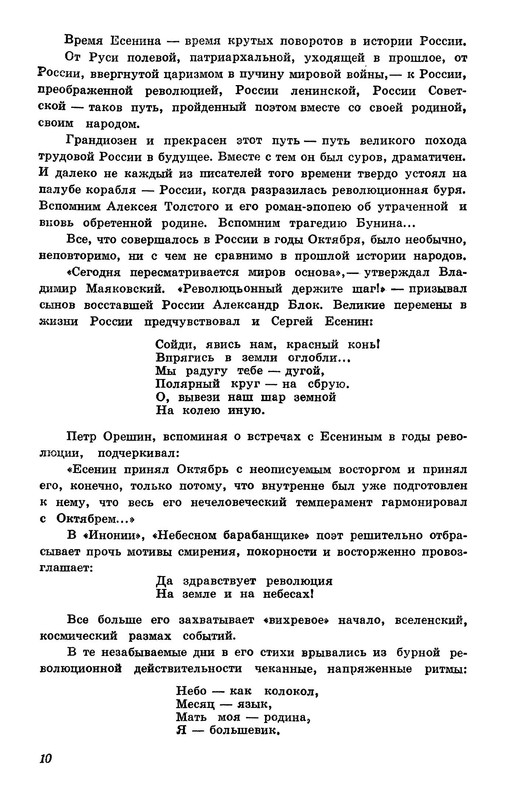 Время Есенина — время крутых поворотов в истории России.

От Руси полевой, патриархальной, уходящей в прошлое, от России, ввергнутой царизмом в пучину мировой войны,— к России, преображенной революцией, России ленинской, России Советской — таков путь, пройденный поэтом вместе со своей родиной, своим народом.

Грандиозен и прекрасен этот путь — путь великого похода трудовой России в будущее. Вместе с тем он был суров, драматичен. И далеко не каждый из писателей того времени твердо устоял на палубе корабля — России, когда разразилась революционная буря. Вспомним Алексея Толстого и его роман-эпопею об утраченной и вновь обретенной родине. Вспомним трагедию Бунина...

Все, что совершалось в России в годы Октября, было необычно, неповторимо, ни с чем не сравнимо в прошлой истории народов. «Сегодня пересматривается миров основа»,— утверждал Владимир Маяковский. «Революцьонный держите шаг!» — призывал сынов восставшей России Александр Блок. Великие перемены в жизни России предчувствовал и Сергей Есенин:

Сойди, явись нам, красный конь!
Впрягись в земли оглобли...
Мы радугу тебе — дугой,
Полярный круг — на сбрую.
О, вывези наш шар земной
На колею иную.

Петр Орешин, вспоминая о встречах с Есениным в годы революции, подчеркивал:

«Есенин принял Октябрь с неописуемым восторгом и принял его, конечно, только потому, что внутренне был уже подготовлен к нему, что весь его нечеловеческий темперамент гармонировал с Октябрем...»

В «Инонии», «Небесном барабанщике» поэт решительно отбрасывает прочь мотивы смирения, покорности и восторженно провозглашает:

Да здравствует революция
На земле и на небесах!

Все больше его захватывает «вихревое» начало, вселенский, космический размах событий.

В те незабываемые дни в его стихи врывались из бурной революционной действительности чеканные, напряженные ритмы:

Небо — как колокол,
Месяц — язык,
Мать моя — родина,
Я — большевик.

10